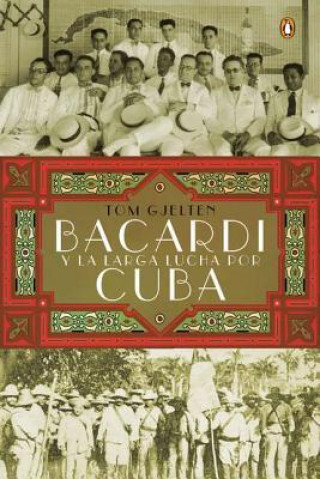 TOM GJELTEN

BACARDI
Y LA LARGA LUCHA POR
CUBA